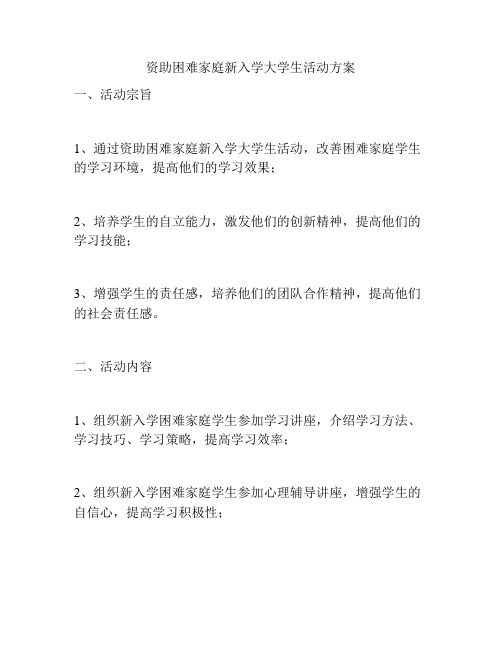 资助困难家庭新入学大学生活动方案

一、活动宗旨

1、通过资助困难家庭新入学大学生活动，改善困难家庭学生的学习环境，提高他们的学习效果；

2、培养学生的自立能力，激发他们的创新精神，提高他们的学习技能；

3、增强学生的责任感，培养他们的团队合作精神，提高他们的社会责任感。

二、活动内容

1、组织新入学困难家庭学生参加学习讲座，介绍学习方法、学习技巧、学习策略，提高学习效率；

2、组织新入学困难家庭学生参加心理辅导讲座，增强学生的自信心，提高学习积极性；